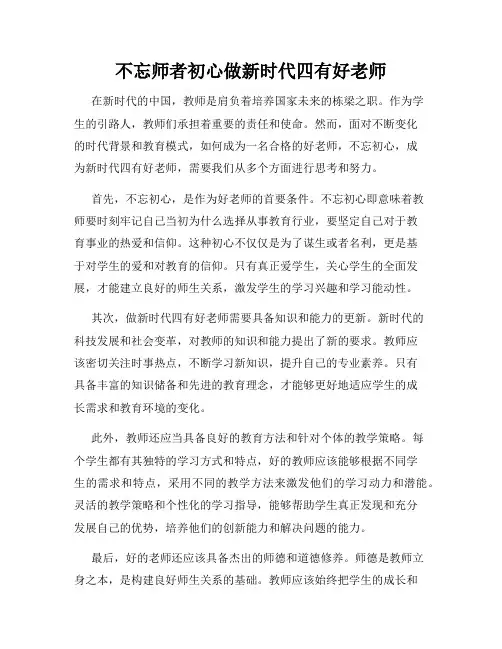 不忘师者初心做新时代四有好老师

在新时代的中国，教师是肩负着培养国家未来的栋梁之职。作为学生的引路人，教师们承担着重要的责任和使命。然而，面对不断变化的时代背景和教育模式，如何成为一名合格的好老师，不忘初心，成为新时代四有好老师，需要我们从多个方面进行思考和努力。

首先，不忘初心，是作为好老师的首要条件。不忘初心即意味着教师要时刻牢记自己当初为什么选择从事教育行业，要坚定自己对于教育事业的热爱和信仰。这种初心不仅仅是为了谋生或者名利，更是基于对学生的爱和对教育的信仰。只有真正爱学生，关心学生的全面发展，才能建立良好的师生关系，激发学生的学习兴趣和学习能动性。

其次，做新时代四有好老师需要具备知识和能力的更新。新时代的科技发展和社会变革，对教师的知识和能力提出了新的要求。教师应该密切关注时事热点，不断学习新知识，提升自己的专业素养。只有具备丰富的知识储备和先进的教育理念，才能够更好地适应学生的成长需求和教育环境的变化。

此外，教师还应当具备良好的教育方法和针对个体的教学策略。每个学生都有其独特的学习方式和特点，好的教师应该能够根据不同学生的需求和特点，采用不同的教学方法来激发他们的学习动力和潜能。灵活的教学策略和个性化的学习指导，能够帮助学生真正发现和充分发展自己的优势，培养他们的创新能力和解决问题的能力。

最后，好的老师还应该具备杰出的师德和道德修养。师德是教师立身之本，是构建良好师生关系的基础。教师应该始终把学生的成长和